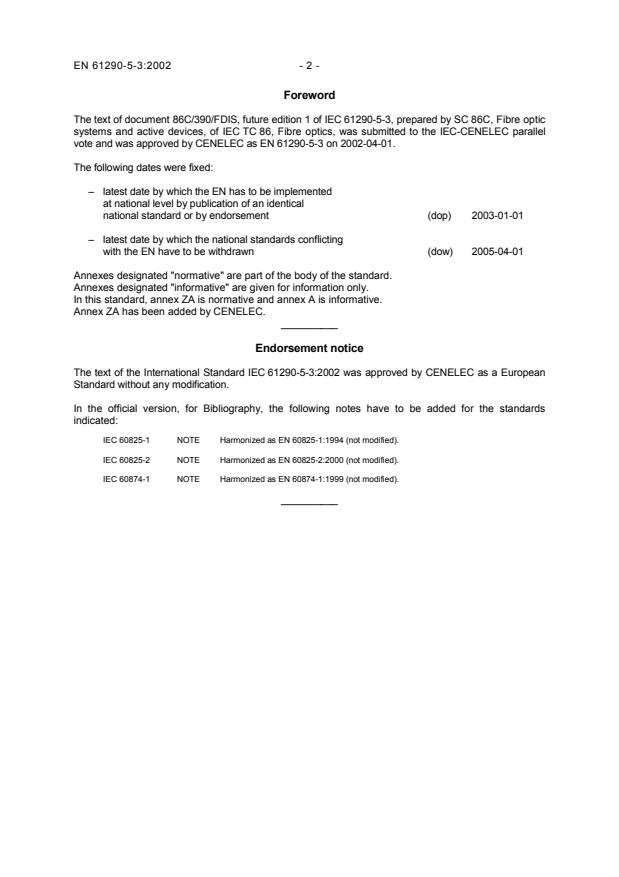 EN 61290-5-3:2002 - 2 -

Foreword

The text of document 86C/390/FDIS, future edition 1 of IEC 61290-5-3, prepared by SC 86C, Fibre optic systems and active devices, of IEC TC 86, Fibre optics, was submitted to the IEC-CENELEC parallel vote and was approved by CENELEC as EN 61290-5-3 on 2002-04-01.

The following dates were fixed:

– latest date by which the EN has to be implemented at national level by publication of an identical national standard or by endorsement (dop) 2003-01-01

– latest date by which the national standards conflicting with the EN have to be withdrawn (dow) 2005-04-01

Annexes designated "normative" are part of the body of the standard.
Annexes designated "informative" are given for information only.
In this standard, annex ZA is normative and annex A is informative.
Annex ZA has been added by CENELEC.

Endorsement notice

The text of the International Standard IEC 61290-5-3:2002 was approved by CENELEC as a European Standard without any modification.

In the official version, for Bibliography, the following notes have to be added for the standards indicated:

IEC 60825-1 NOTE Harmonized as EN 60825-1:1994 (not modified).

IEC 60825-2 NOTE Harmonized as EN 60825-2:2000 (not modified).

IEC 60874-1 NOTE Harmonized as EN 60874-1:1999 (not modified).